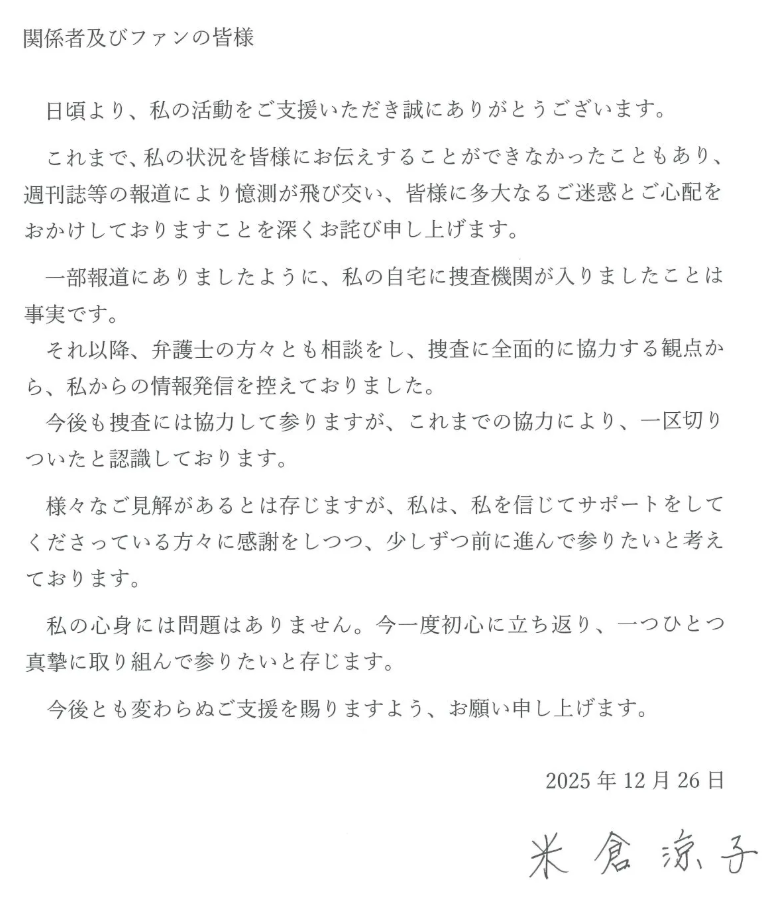 関係者及びファンの皆様

日頃より、私の活動をご支援いただき誠にありがとうございます。

これまで、私の状況を皆様にお伝えすることができなかったこともあり、週刊誌等の報道により憶測が飛び交い、皆様に多大なるご迷惑とご心配をおかけしておりますことを深くお詫び申し上げます。

一部報道にありましたように、私の自宅に捜査機関が入りましたことは事実です。
それ以降、弁護士の方々とも相談をし、捜査に全面的に協力する観点から、私からの情報発信を控えておりました。
今後も捜査には協力して参りますが、これまでの協力により、一区切りついたと認識しております。

様々なご見解があるとは存じますが、私は、私を信じてサポートをしてくださっている方々に感謝をしつつ、少しずつ前に進んで参りたいと考えております。

私の心身には問題はありません。今一度初心に立ち返り、一つひとつ真摯に取り組んで参りたいと存じます。

今後とも変わらぬご支援を賜りますよう、お願い申し上げます。

2025年12月26日

米倉涼子